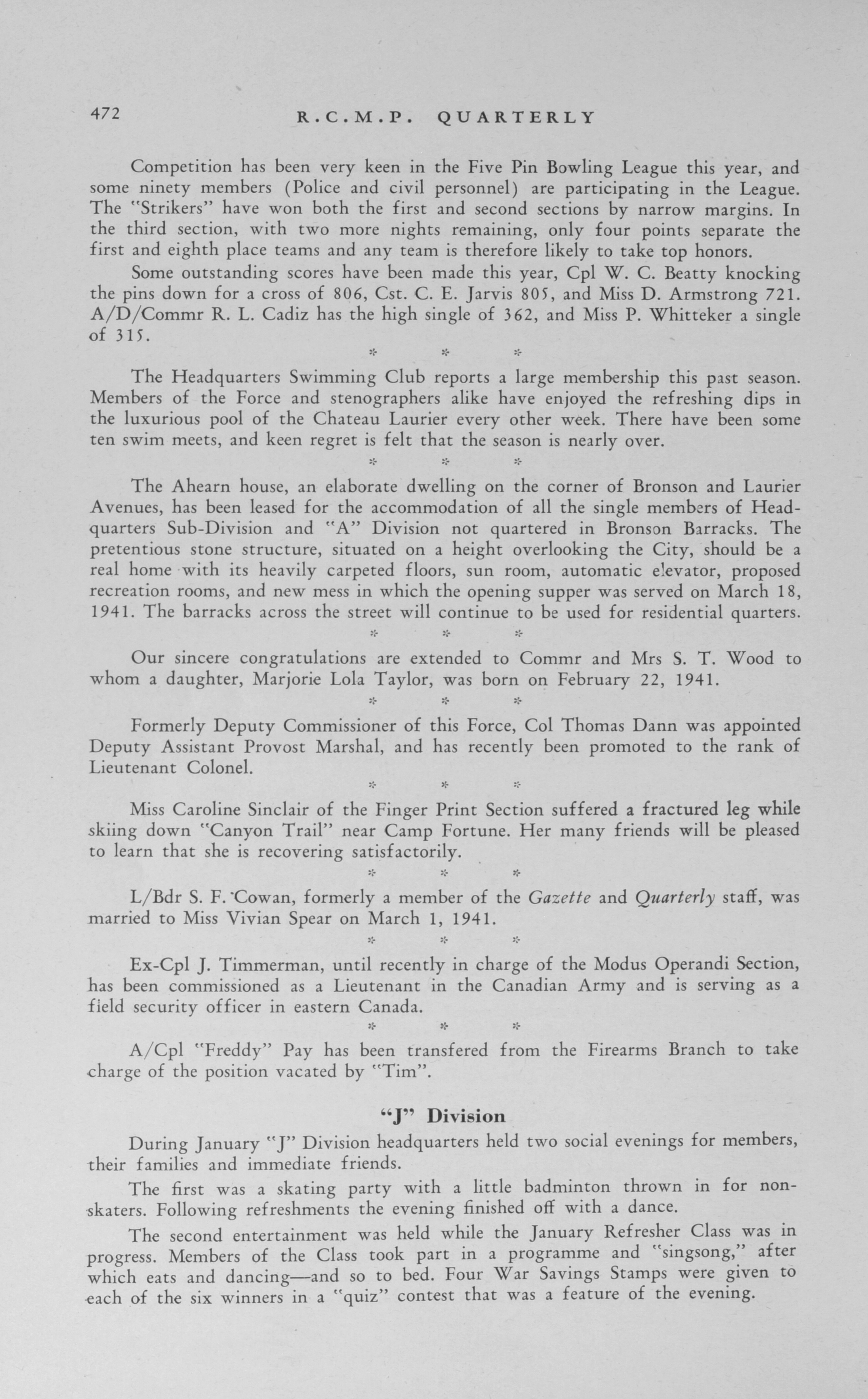 472 R.C.M.P. QUARTERLY

Competition has been very keen in the Five Pin Bowling League this year, and some ninety members (Police and civil personnel) are participating in the League. The "Strikers" have won both the first and second sections by narrow margins. In the third section, with two more nights remaining, only four points separate the first and eighth place teams and any team is therefore likely to take top honors.

Some outstanding scores have been made this year, Cpl W. C. Beatty knocking the pins down for a cross of 806, Cst. C. E. Jarvis 805, and Miss D. Armstrong 721. A/D/Commr R. L. Cadiz has the high single of 362, and Miss P. Whitteker a single of 315.

* * *

The Headquarters Swimming Club reports a large membership this past season. Members of the Force and stenographers alike have enjoyed the refreshing dips in the luxurious pool of the Chateau Laurier every other week. There have been some ten swim meets, and keen regret is felt that the season is nearly over.

* * *

The Ahearn house, an elaborate dwelling on the corner of Bronson and Laurier Avenues, has been leased for the accommodation of all the single members of Headquarters Sub-Division and "A" Division not quartered in Bronson Barracks. The pretentious stone structure, situated on a height overlooking the City, should be a real home with its heavily carpeted floors, sun room, automatic elevator, proposed recreation rooms, and new mess in which the opening supper was served on March 18, 1941. The barracks across the street will continue to be used for residential quarters.

* * *

Our sincere congratulations are extended to Commr and Mrs S. T. Wood to whom a daughter, Marjorie Lola Taylor, was born on February 22, 1941.

* * *

Formerly Deputy Commissioner of this Force, Col Thomas Dann was appointed Deputy Assistant Provost Marshal, and has recently been promoted to the rank of Lieutenant Colonel.

* * *

Miss Caroline Sinclair of the Finger Print Section suffered a fractured leg while skiing down "Canyon Trail" near Camp Fortune. Her many friends will be pleased to learn that she is recovering satisfactorily.

* * *

L/Bdr S. F. Cowan, formerly a member of the Gazette and Quarterly staff, was married to Miss Vivian Spear on March 1, 1941.

* * *

Ex-Cpl J. Timmerman, until recently in charge of the Modus Operandi Section, has been commissioned as a Lieutenant in the Canadian Army and is serving as a field security officer in eastern Canada.

* * *

A/Cpl "Freddy" Pay has been transfered from the Firearms Branch to take charge of the position vacated by "Tim".

"J" Division

During January "J" Division headquarters held two social evenings for members, their families and immediate friends.

The first was a skating party with a little badminton thrown in for non-skaters. Following refreshments the evening finished off with a dance.

The second entertainment was held while the January Refresher Class was in progress. Members of the Class took part in a programme and "singsong," after which eats and dancing—and so to bed. Four War Savings Stamps were given to each of the six winners in a "quiz" contest that was a feature of the evening.